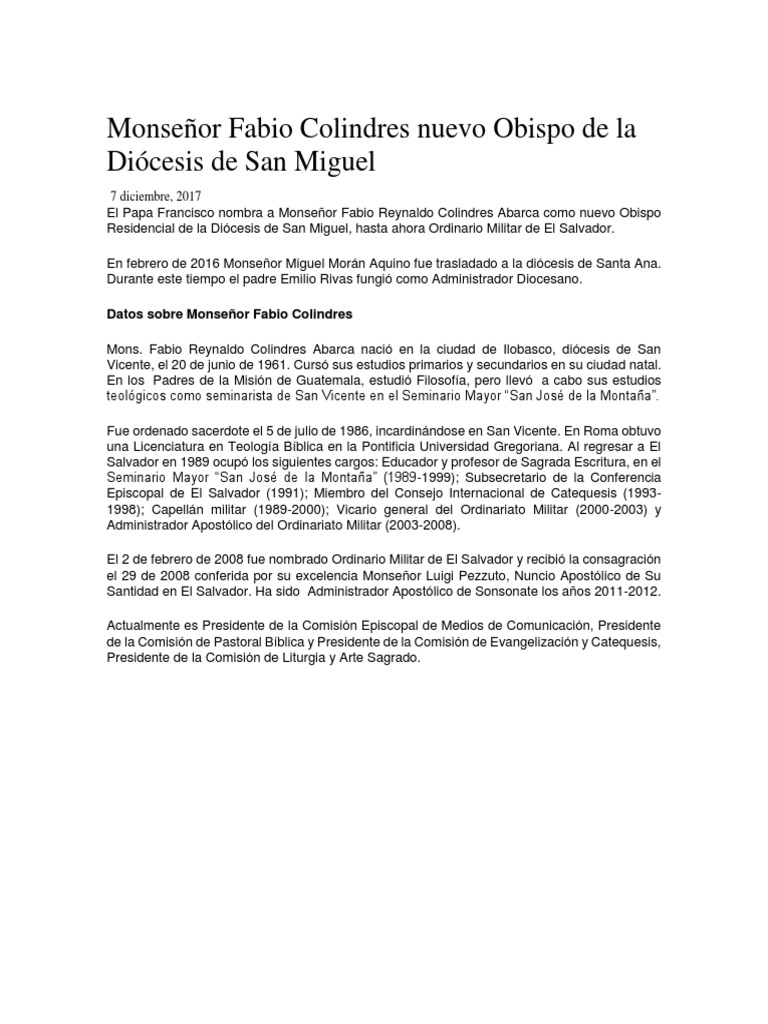 Monseñor Fabio Colindres nuevo Obispo de la Diócesis de San Miguel

7 diciembre, 2017
El Papa Francisco nombra a Monseñor Fabio Reynaldo Colindres Abarca como nuevo Obispo Residencial de la Diócesis de San Miguel, hasta ahora Ordinario Militar de El Salvador.

En febrero de 2016 Monseñor Miguel Morán Aquino fue trasladado a la diócesis de Santa Ana. Durante este tiempo el padre Emilio Rivas fungió como Administrador Diocesano.

Datos sobre Monseñor Fabio Colindres

Mons. Fabio Reynaldo Colindres Abarca nació en la ciudad de Ilobasco, diócesis de San Vicente, el 20 de junio de 1961. Cursó sus estudios primarios y secundarios en su ciudad natal. En los Padres de la Misión de Guatemala, estudió Filosofía, pero llevó a cabo sus estudios teológicos como seminarista de San Vicente en el Seminario Mayor "San José de la Montaña".

Fue ordenado sacerdote el 5 de julio de 1986, incardinándose en San Vicente. En Roma obtuvo una Licenciatura en Teología Bíblica en la Pontificia Universidad Gregoriana. Al regresar a El Salvador en 1989 ocupó los siguientes cargos: Educador y profesor de Sagrada Escritura, en el Seminario Mayor "San José de la Montaña" (1989-1999); Subsecretario de la Conferencia Episcopal de El Salvador (1991); Miembro del Consejo Internacional de Catequesis (1993-1998); Capellán militar (1989-2000); Vicario general del Ordinariato Militar (2000-2003) y Administrador Apostólico del Ordinariato Militar (2003-2008).

El 2 de febrero de 2008 fue nombrado Ordinario Militar de El Salvador y recibió la consagración el 29 de 2008 conferida por su excelencia Monseñor Luigi Pezzuto, Nuncio Apostólico de Su Santidad en El Salvador. Ha sido Administrador Apostólico de Sonsonate los años 2011-2012.

Actualmente es Presidente de la Comisión Episcopal de Medios de Comunicación, Presidente de la Comisión de Pastoral Bíblica y Presidente de la Comisión de Evangelización y Catequesis, Presidente de la Comisión de Liturgia y Arte Sagrado.